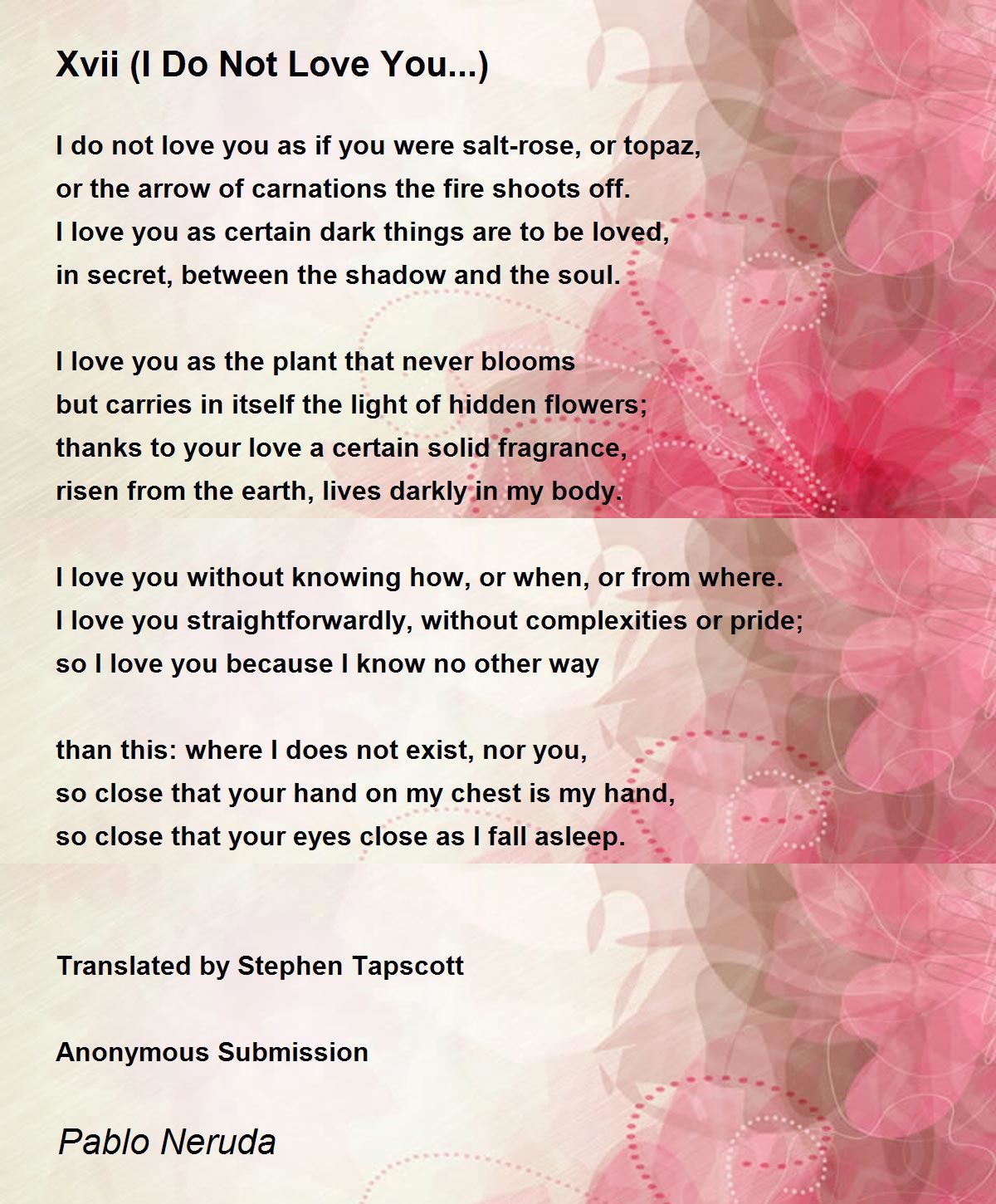 Xvii (I Do Not Love You...)

I do not love you as if you were salt-rose, or topaz,
or the arrow of carnations the fire shoots off.
I love you as certain dark things are to be loved,
in secret, between the shadow and the soul.

I love you as the plant that never blooms
but carries in itself the light of hidden flowers;
thanks to your love a certain solid fragrance,
risen from the earth, lives darkly in my body.

I love you without knowing how, or when, or from where.
I love you straightforwardly, without complexities or pride;
so I love you because I know no other way

than this: where I does not exist, nor you,
so close that your hand on my chest is my hand,
so close that your eyes close as I fall asleep.

Translated by Stephen Tapscott

Anonymous Submission

Pablo Neruda